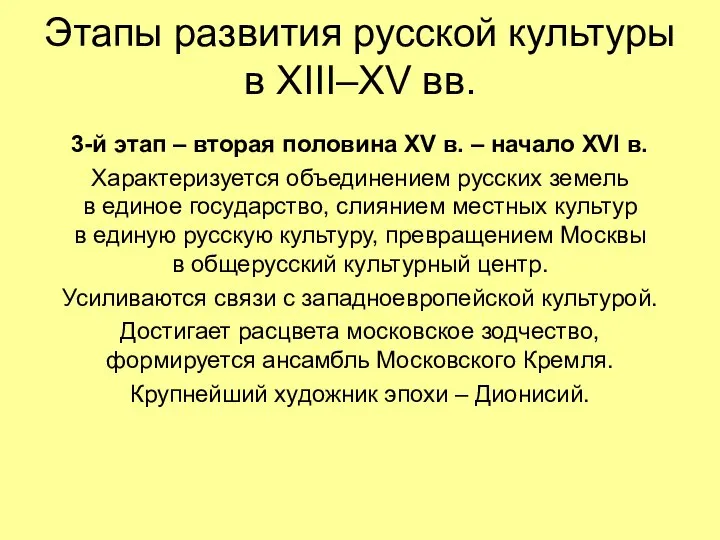 Этапы развития русской культуры в XIII–XV вв.

3-й этап – вторая половина XV в. – начало XVI в.

Характеризуется объединением русских земель в единое государство, слиянием местных культур в единую русскую культуру, превращением Москвы в общерусский культурный центр.

Усиливаются связи с западноевропейской культурой.

Достигает расцвета московское зодчество, формируется ансамбль Московского Кремля.

Крупнейший художник эпохи – Дионисий.